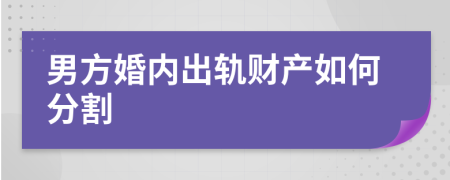 男方婚内出轨财产如何分割